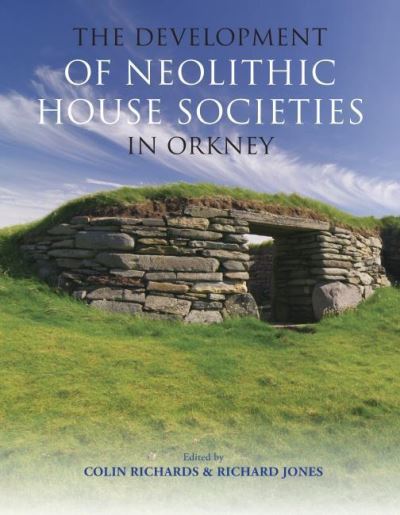 THE DEVELOPMENT
OF NEOLITHIC
HOUSE SOCIETIES
IN ORKNEY

Edited by
COLIN RICHARDS & RICHARD JONES